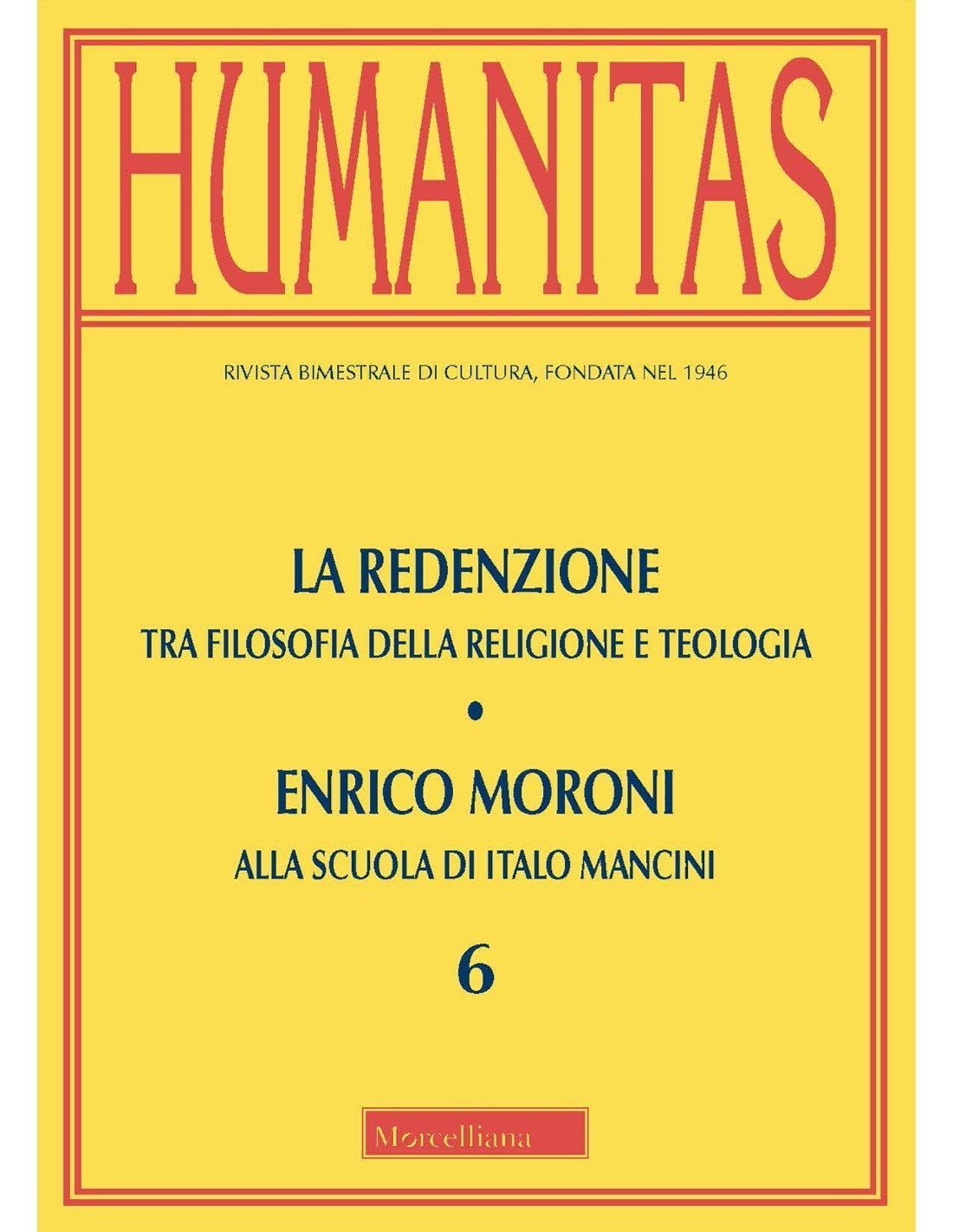 HUMANITAS

RIVISTA BIMESTRALE DI CULTURA, FONDATA NEL 1946

LA REDENZIONE

TRA FILOSOFIA DELLA RELIGIONE E TEOLOGIA

•

ENRICO MORONI

ALLA SCUOLA DI ITALO MANCINI

6

Morcelliana